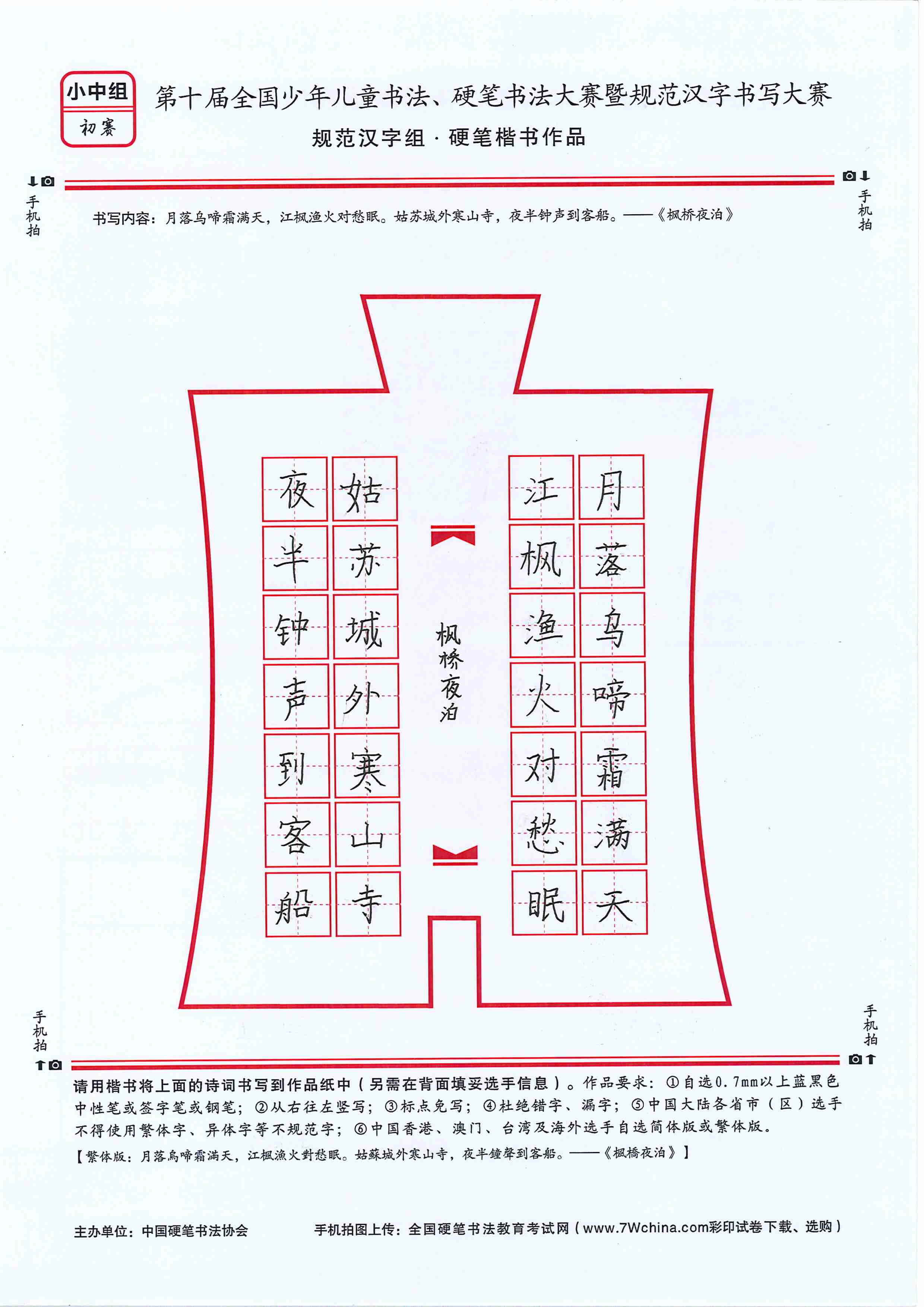 小中组
初赛

第十届全国少年儿童书法、硬笔书法大赛暨规范汉字书写大赛
规范汉字组 · 硬笔楷书作品

手机拍

手机拍

书写内容：月落乌啼霜满天，江枫渔火对愁眠。姑苏城外寒山寺，夜半钟声到客船。——《枫桥夜泊》

月落乌啼霜满天

江枫渔火对愁眠

枫桥夜泊

姑苏城外寒山寺

夜半钟声到客船

手机拍

手机拍

请用楷书将上面的诗词书写到作品纸中（另需在背面填妥选手信息）。作品要求：①自选0.7mm以上蓝黑色中性笔或签字笔或钢笔；②从右往左竖写；③标点免写；④杜绝错字、漏字；⑤中国大陆各省市（区）选手不得使用繁体字、异体字等不规范字；⑥中国香港、澳门、台湾及海外选手自选简体版或繁体版。

【繁体版：月落烏啼霜滿天，江楓漁火對愁眠。姑蘇城外寒山寺，夜半鐘聲到客船。——《楓橋夜泊》】

主办单位：中国硬笔书法协会

手机拍图上传：全国硬笔书法教育考试网（www.7Wchina.com彩印试卷下载、选购）